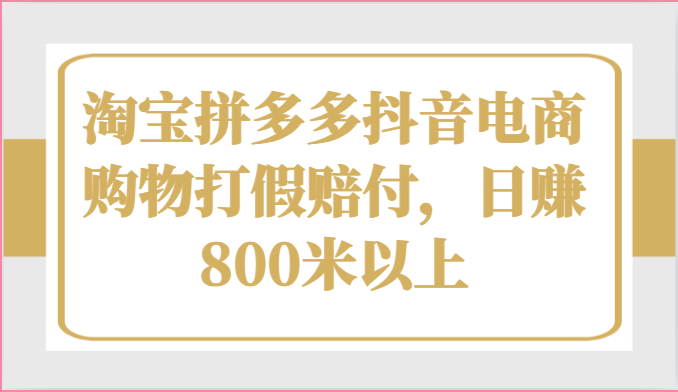 淘宝拼多多抖音电商购物打假赔付，日赚800米以上